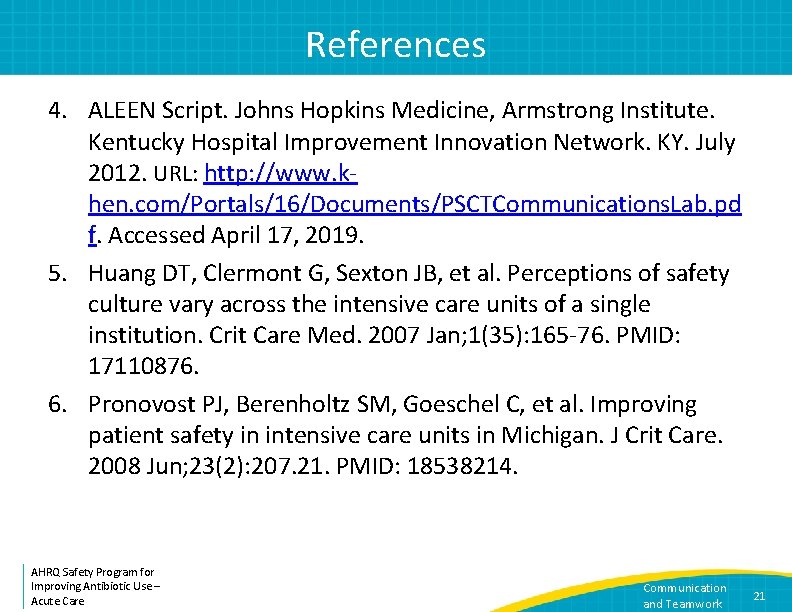 References

4. ALEEN Script. Johns Hopkins Medicine, Armstrong Institute. Kentucky Hospital Improvement Innovation Network. KY. July 2012. URL: http://www.k-hen.com/Portals/16/Documents/PSCTCommunicationsLab.pdf. Accessed April 17, 2019.

5. Huang DT, Clermont G, Sexton JB, et al. Perceptions of safety culture vary across the intensive care units of a single institution. Crit Care Med. 2007 Jan;1(35):165-76. PMID: 17110876.

6. Pronovost PJ, Berenholtz SM, Goeschel C, et al. Improving patient safety in intensive care units in Michigan. J Crit Care. 2008 Jun;23(2):207.21. PMID: 18538214.

AHRQ Safety Program for Improving Antibiotic Use – Acute Care

Communication and Teamwork

21